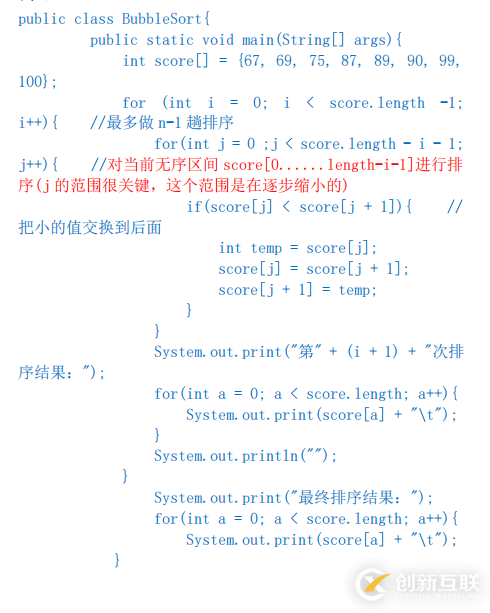 public class BubbleSort{
public static void main(String[] args){
int score[] = {67, 69, 75, 87, 89, 90, 99, 100};
for (int i = 0; i < score.length -1; i++){ //最多做 n-1 趟排序
for(int j = 0 ;j < score.length - i - 1; j++){ //对当前无序区间 score[0......length-i-1]进行排序(j 的范围很关键，这个范围是在逐步缩小的)
if(score[j] < score[j + 1]){ //把小的值交换到后面
int temp = score[j];
score[j] = score[j + 1];
score[j + 1] = temp;
}
}
System.out.print("第" + (i + 1) + "次排序结果：");
for(int a = 0; a < score.length; a++){
System.out.print(score[a] + "\t");
}
System.out.println("");
}
System.out.print("最终排序结果：");
for(int a = 0; a < score.length; a++){
System.out.print(score[a] + "\t");
}

创新互联